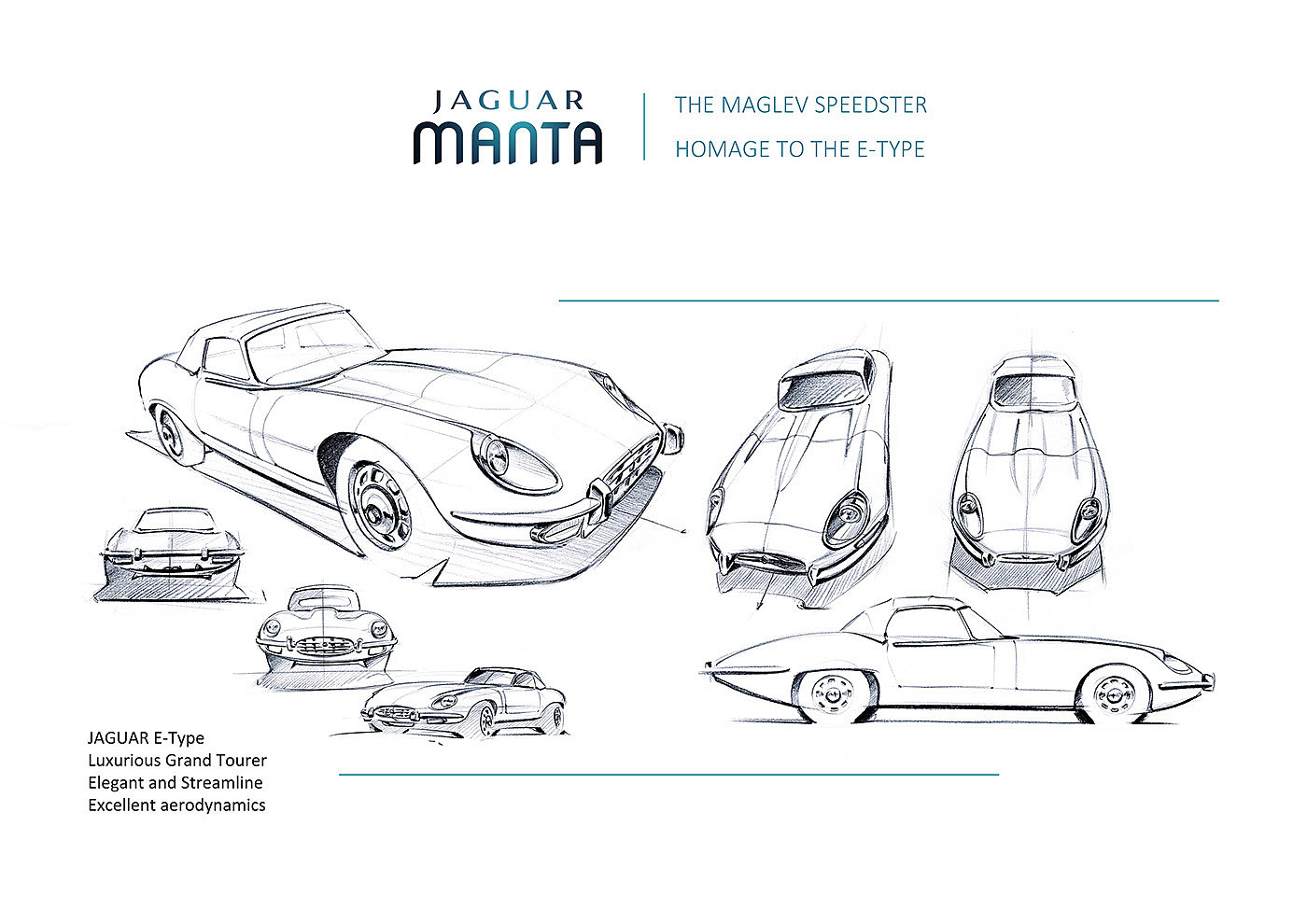 JAGUAR
MANTA

THE MAGLEV SPEEDSTER
HOMAGE TO THE E-TYPE

JAGUAR E-Type
Luxurious Grand Tourer
Elegant and Streamline
Excellent aerodynamics